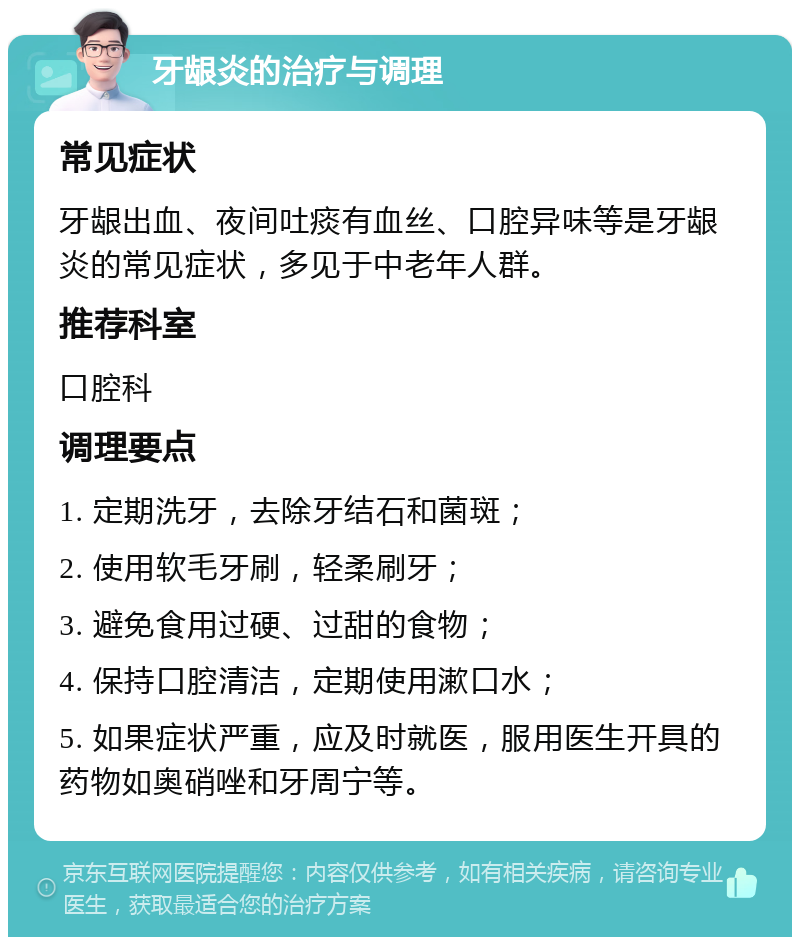 牙龈炎的治疗与调理

常见症状

牙龈出血、夜间吐痰有血丝、口腔异味等是牙龈炎的常见症状，多见于中老年人群。

推荐科室

口腔科

调理要点

1. 定期洗牙，去除牙结石和菌斑；

2. 使用软毛牙刷，轻柔刷牙；

3. 避免食用过硬、过甜的食物；

4. 保持口腔清洁，定期使用漱口水；

5. 如果症状严重，应及时就医，服用医生开具的药物如奥硝唑和牙周宁等。

京东互联网医院提醒您：内容仅供参考，如有相关疾病，请咨询专业医生，获取最适合您的治疗方案